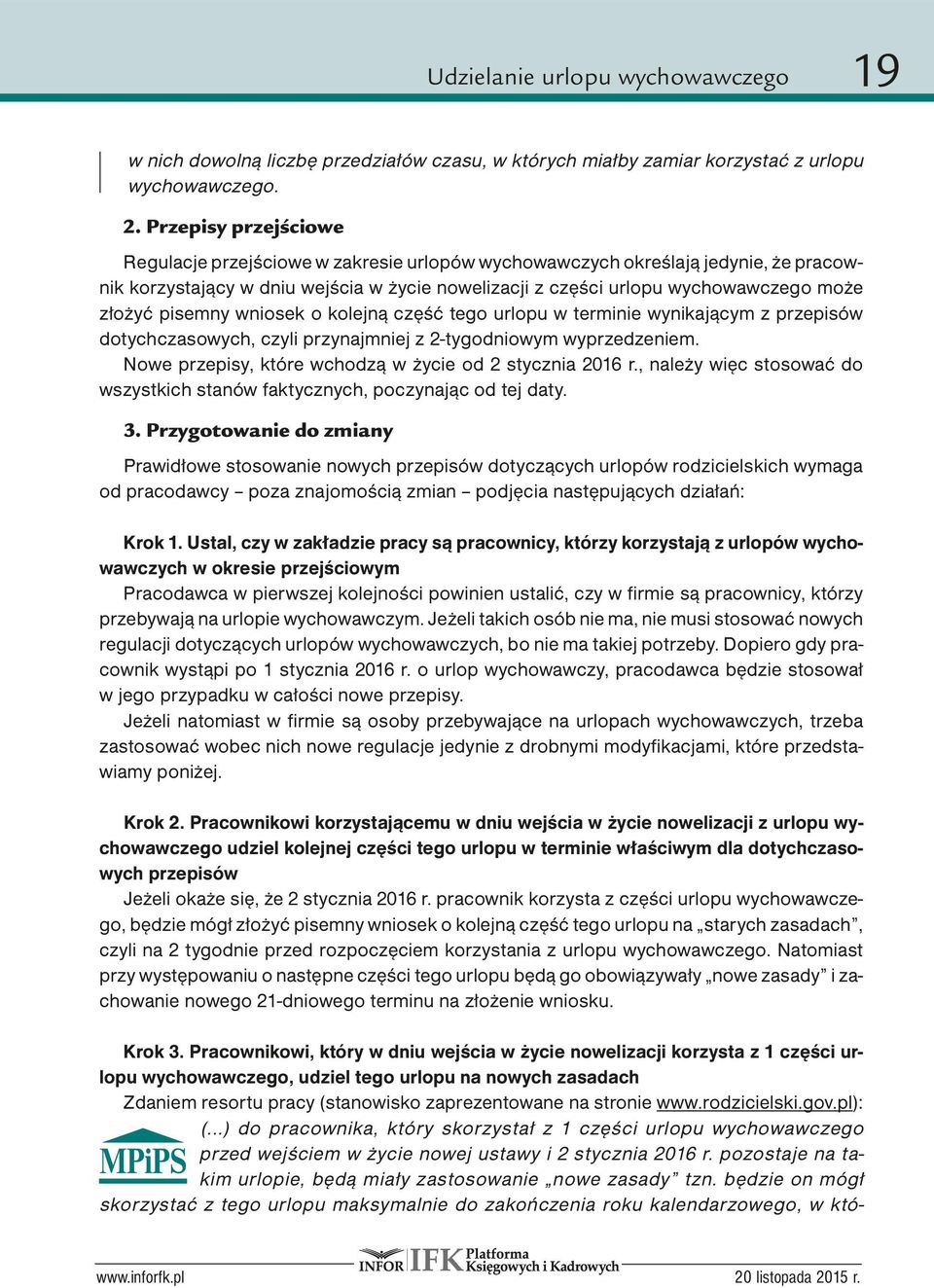 Udzielanie urlopu wychowawczego 19

w nich dowolną liczbę przedziałów czasu, w których miałby zamiar korzystać z urlopu wychowawczego.

2. Przepisy przejściowe

Regulacje przejściowe w zakresie urlopów wychowawczych określają jedynie, że pracownik korzystający w dniu wejścia w życie nowelizacji z części urlopu wychowawczego może złożyć pisemny wniosek o kolejną część tego urlopu w terminie wynikającym z przepisów dotychczasowych, czyli przynajmniej z 2-tygodniowym wyprzedzeniem.

Nowe przepisy, które wchodzą w życie od 2 stycznia 2016 r., należy więc stosować do wszystkich stanów faktycznych, poczynając od tej daty.

3. Przygotowanie do zmiany

Prawidłowe stosowanie nowych przepisów dotyczących urlopów rodzicielskich wymaga od pracodawcy – poza znajomością zmian – podjęcia następujących działań:

Krok 1. Ustal, czy w zakładzie pracy są pracownicy, którzy korzystają z urlopów wychowawczych w okresie przejściowym

Pracodawca w pierwszej kolejności powinien ustalić, czy w firmie są pracownicy, którzy przebywają na urlopie wychowawczym. Jeżeli takich osób nie ma, nie musi stosować nowych regulacji dotyczących urlopów wychowawczych, bo nie ma takiej potrzeby. Dopiero gdy pracownik wystąpi po 1 stycznia 2016 r. o urlop wychowawczy, pracodawca będzie stosował w jego przypadku w całości nowe przepisy.

Jeżeli natomiast w firmie są osoby przebywające na urlopach wychowawczych, trzeba zastosować wobec nich nowe regulacje jedynie z drobnymi modyfikacjami, które przedstawiamy poniżej.

Krok 2. Pracownikowi korzystającemu w dniu wejścia w życie nowelizacji z urlopu wychowawczego udziel kolejnej części tego urlopu w terminie właściwym dla dotychczasowych przepisów

Jeżeli okaże się, że 2 stycznia 2016 r. pracownik korzysta z części urlopu wychowawczego, będzie mógł złożyć pisemny wniosek o kolejną część tego urlopu na „starych zasadach”, czyli na 2 tygodnie przed rozpoczęciem korzystania z urlopu wychowawczego. Natomiast przy występowaniu o następne części tego urlopu będą go obowiązywały „nowe zasady” i zachowanie nowego 21-dniowego terminu na złożenie wniosku.

Krok 3. Pracownikowi, który w dniu wejścia w życie nowelizacji korzysta z 1 części urlopu wychowawczego, udziel tego urlopu na nowych zasadach

Zdaniem resortu pracy (stanowisko zaprezentowane na stronie www.rodzicielski.gov.pl):

MPiPS

(...) do pracownika, który skorzystał z 1 części urlopu wychowawczego przed wejściem w życie nowej ustawy i 2 stycznia 2016 r. pozostaje na takim urlopie, będą miały zastosowanie „nowe zasady” tzn. będzie on mógł skorzystać z tego urlopu maksymalnie do zakończenia roku kalendarzowego, w któ-

www.inforfk.pl INFOR IFK Platforma Księgowych i Kadrowych 20 listopada 2015 r.